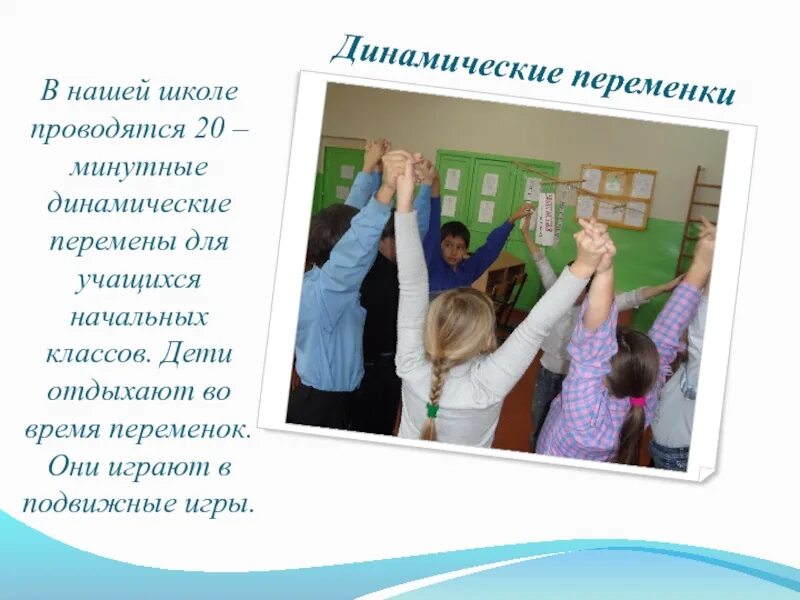 Динамические переменки

В нашей школе проводятся 20 – минутные динамические перемены для учащихся начальных классов. Дети отдыхают во время переменок. Они играют в подвижные игры.